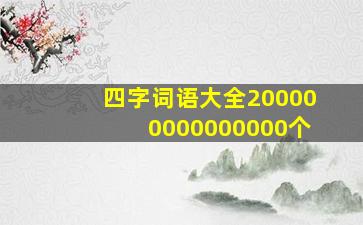 四字词语大全200000000000000个